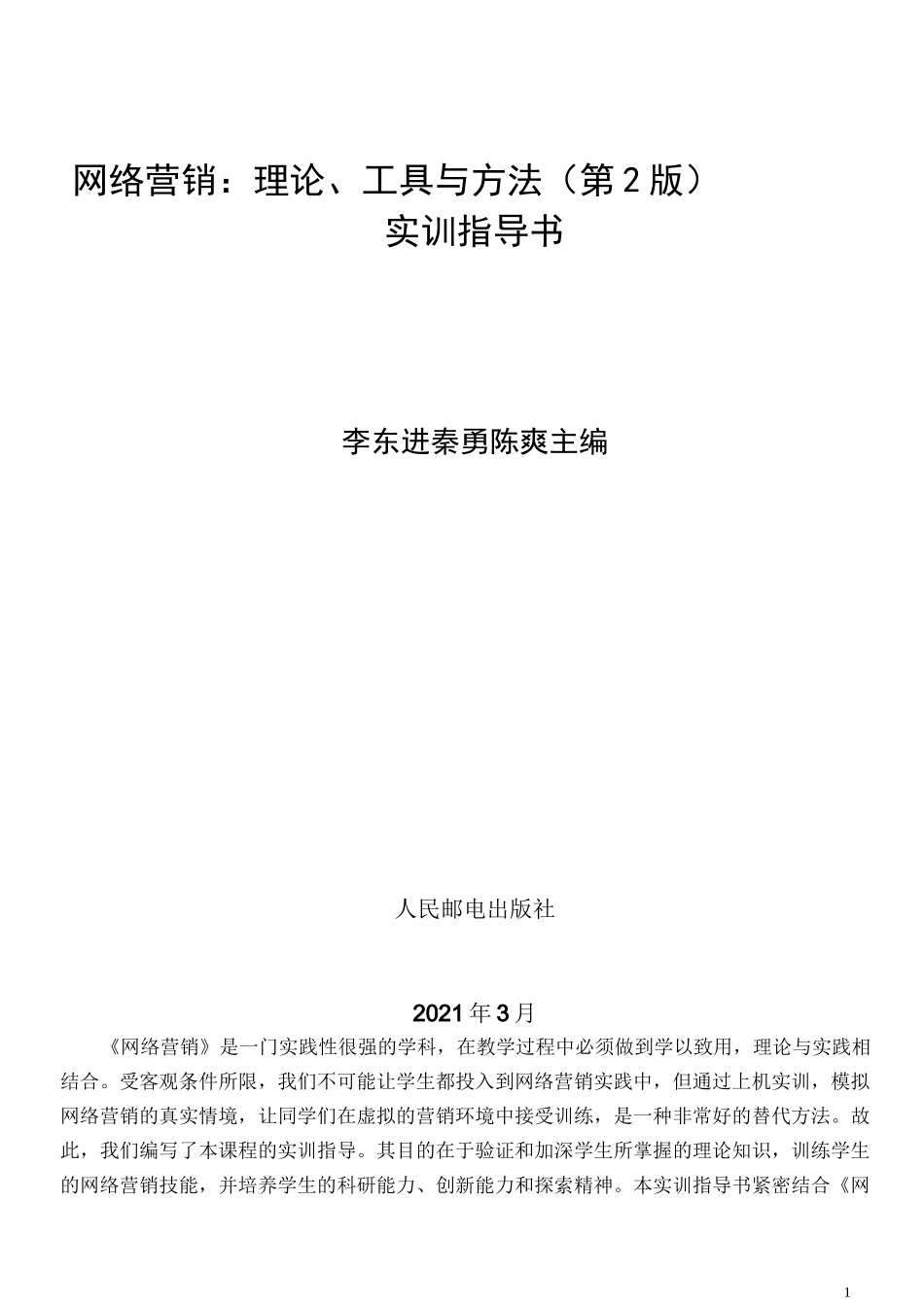 网络营销：理论、工具与方法（第2版）
实训指导书

李东进秦勇陈爽主编

人民邮电出版社

2021年3月

《网络营销》是一门实践性很强的学科，在教学过程中必须做到学以致用，理论与实践相结合。受客观条件所限，我们不可能让学生都投入到网络营销实践中，但通过上机实训，模拟网络营销的真实情境，让同学们在虚拟的营销环境中接受训练，是一种非常好的替代方法。故此，我们编写了本课程的实训指导。其目的在于验证和加深学生所掌握的理论知识，训练学生的网络营销技能，并培养学生的科研能力、创新能力和探索精神。本实训指导书紧密结合《网

1